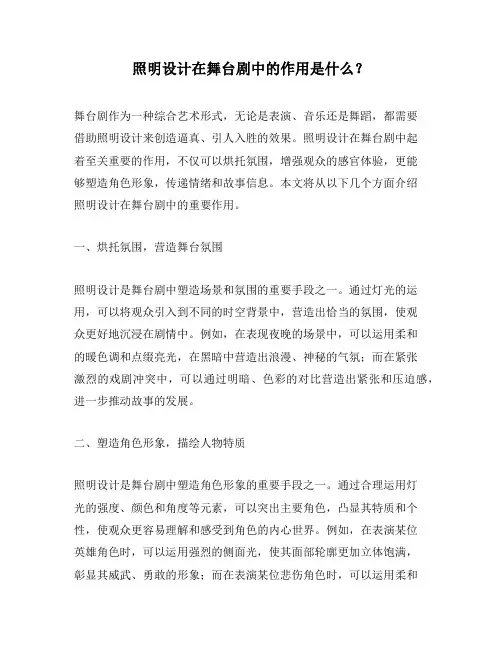 照明设计在舞台剧中的作用是什么？

舞台剧作为一种综合艺术形式，无论是表演、音乐还是舞蹈，都需要借助照明设计来创造逼真、引人入胜的效果。照明设计在舞台剧中起着至关重要的作用，不仅可以烘托氛围，增强观众的感官体验，更能够塑造角色形象，传递情绪和故事信息。本文将从以下几个方面介绍照明设计在舞台剧中的重要作用。

一、烘托氛围，营造舞台氛围

照明设计是舞台剧中塑造场景和氛围的重要手段之一。通过灯光的运用，可以将观众引入到不同的时空背景中，营造出恰当的氛围，使观众更好地沉浸在剧情中。例如，在表现夜晚的场景中，可以运用柔和的暖色调和点缀亮光，在黑暗中营造出浪漫、神秘的气氛；而在紧张激烈的戏剧冲突中，可以通过明暗、色彩的对比营造出紧张和压迫感，进一步推动故事的发展。

二、塑造角色形象，描绘人物特质

照明设计是舞台剧中塑造角色形象的重要手段之一。通过合理运用灯光的强度、颜色和角度等元素，可以突出主要角色，凸显其特质和个性，使观众更容易理解和感受到角色的内心世界。例如，在表演某位英雄角色时，可以运用强烈的侧面光，使其面部轮廓更加立体饱满，彰显其威武、勇敢的形象；而在表演某位悲伤角色时，可以运用柔和